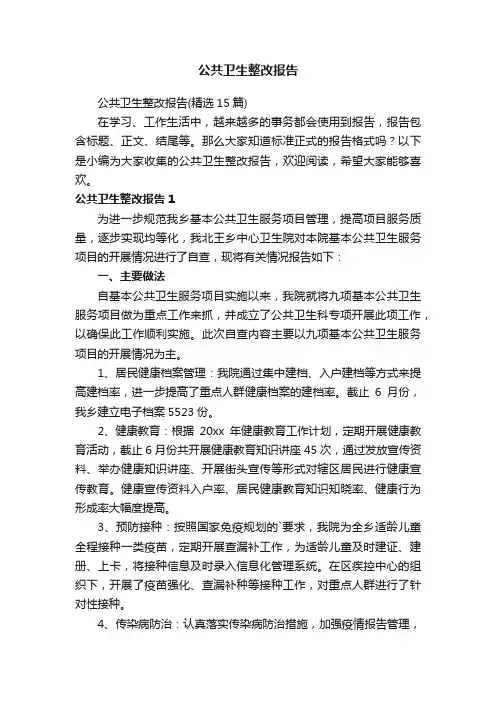 公共卫生整改报告

公共卫生整改报告(精选 15 篇)

在学习、工作生活中，越来越多的事务都会使用到报告，报告包含标题、正文、结尾等。那么大家知道标准正式的报告格式吗？以下是小编为大家收集的公共卫生整改报告，欢迎阅读，希望大家能够喜欢。

公共卫生整改报告 1

为进一步规范我乡基本公共卫生服务项目管理，提高项目服务质量，逐步实现均等化，我北王乡中心卫生院对本院基本公共卫生服务项目的开展情况进行了自查，现将有关情况报告如下：

一、主要做法

自基本公共卫生服务项目实施以来，我院就将九项基本公共卫生服务项目做为重点工作来抓，并成立了公共卫生科专项开展此项工作，以确保此工作顺利实施。此次自查内容主要以九项基本公共卫生服务项目的开展情况为主。

1、居民健康档案管理：我院通过集中建档、入户建档等方式来提高建档率，进一步提高了重点人群健康档案的建档率。截止 6 月份，我乡建立电子档案 5523 份。

2、健康教育：根据 20xx 年健康教育工作计划，定期开展健康教育活动，截止 6 月份共开展健康教育知识讲座 45 次，通过发放宣传资料、举办健康知识讲座、开展街头宣传等形式对辖区居民进行健康宣传教育。健康宣传资料入户率、居民健康教育知识知晓率、健康行为形成率大幅度提高。

3、预防接种：按照国家免疫规划的`要求，我院为全乡适龄儿童全程接种一类疫苗，定期开展查漏补工作，为适龄儿童及时建证、建册、上卡，将接种信息及时录入信息化管理系统。在区疾控中心的组织下，开展了疫苗强化、查漏补种等接种工作，对重点人群进行了针对性接种。

4、传染病防治：认真落实传染病防治措施，加强疫情报告管理，